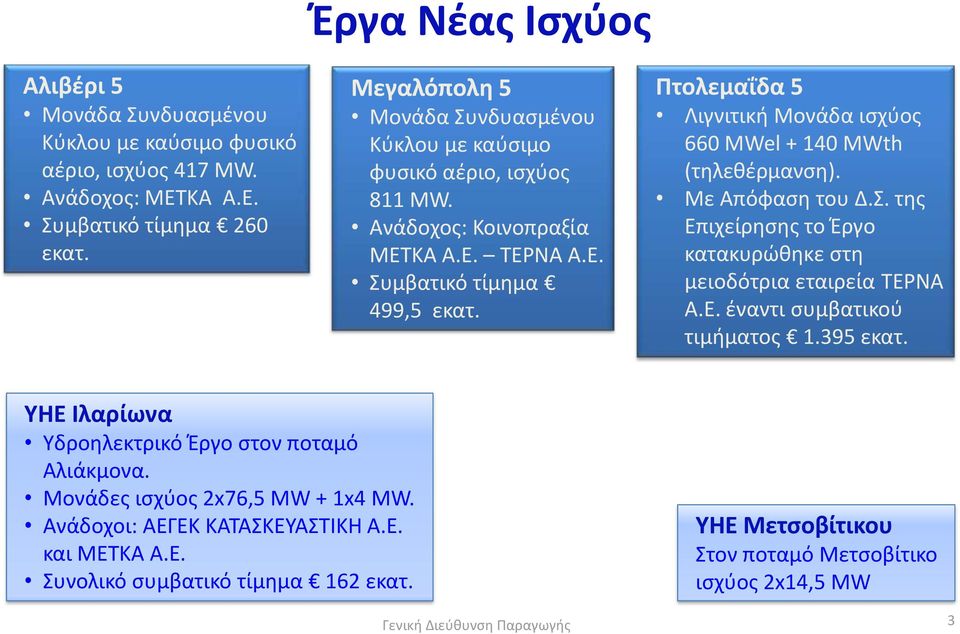 Έργα Νέας Ισχύος

Αλιβέρι 5
• Μονάδα Συνδυασμένου Κύκλου με καύσιμο φυσικό αέριο, ισχύος 417 MW.
• Ανάδοχος: ΜΕΤΚΑ Α.Ε.
• Συμβατικό τίμημα € 260 εκατ.

Μεγαλόπολη 5
• Μονάδα Συνδυασμένου Κύκλου με καύσιμο φυσικό αέριο, ισχύος 811 MW.
• Ανάδοχος: Κοινοπραξία ΜΕΤΚΑ Α.Ε. – ΤΕΡΝΑ Α.Ε.
• Συμβατικό τίμημα € 499,5 εκατ.

Πτολεμαΐδα 5
• Λιγνιτική Μονάδα ισχύος 660 MWel + 140 MWth (τηλεθέρμανση).
• Με Απόφαση του Δ.Σ. της Επιχείρησης το Έργο κατακυρώθηκε στη μειοδότρια εταιρεία ΤΕΡΝΑ Α.Ε. έναντι συμβατικού τιμήματος € 1.395 εκατ.

ΥΗΕ Ιλαρίωνα
• Υδροηλεκτρικό Έργο στον ποταμό Αλιάκμονα.
• Μονάδες ισχύος 2x76,5 MW + 1x4 MW.
• Ανάδοχοι: ΑΕΓΕΚ ΚΑΤΑΣΚΕΥΑΣΤΙΚΗ Α.Ε. και ΜΕΤΚΑ Α.Ε.
• Συνολικό συμβατικό τίμημα € 162 εκατ.

ΥΗΕ Μετσοβίτικου
Στον ποταμό Μετσοβίτικο ισχύος 2x14,5 MW

Γενική Διεύθυνση Παραγωγής

3